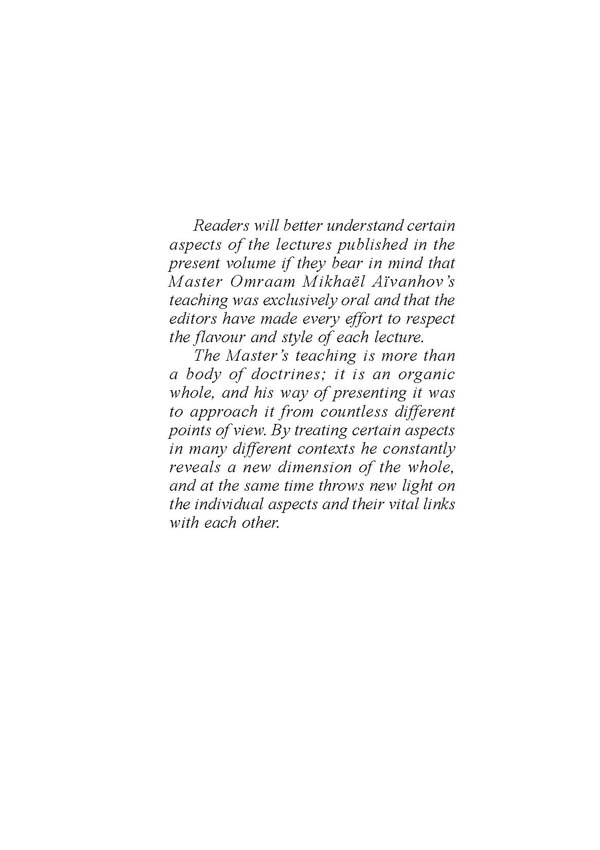 Readers will better understand certain aspects of the lectures published in the present volume if they bear in mind that Master Omraam Mikhaël Aïvanhov's teaching was exclusively oral and that the editors have made every effort to respect the flavour and style of each lecture.

The Master's teaching is more than a body of doctrines; it is an organic whole, and his way of presenting it was to approach it from countless different points of view. By treating certain aspects in many different contexts he constantly reveals a new dimension of the whole, and at the same time throws new light on the individual aspects and their vital links with each other.